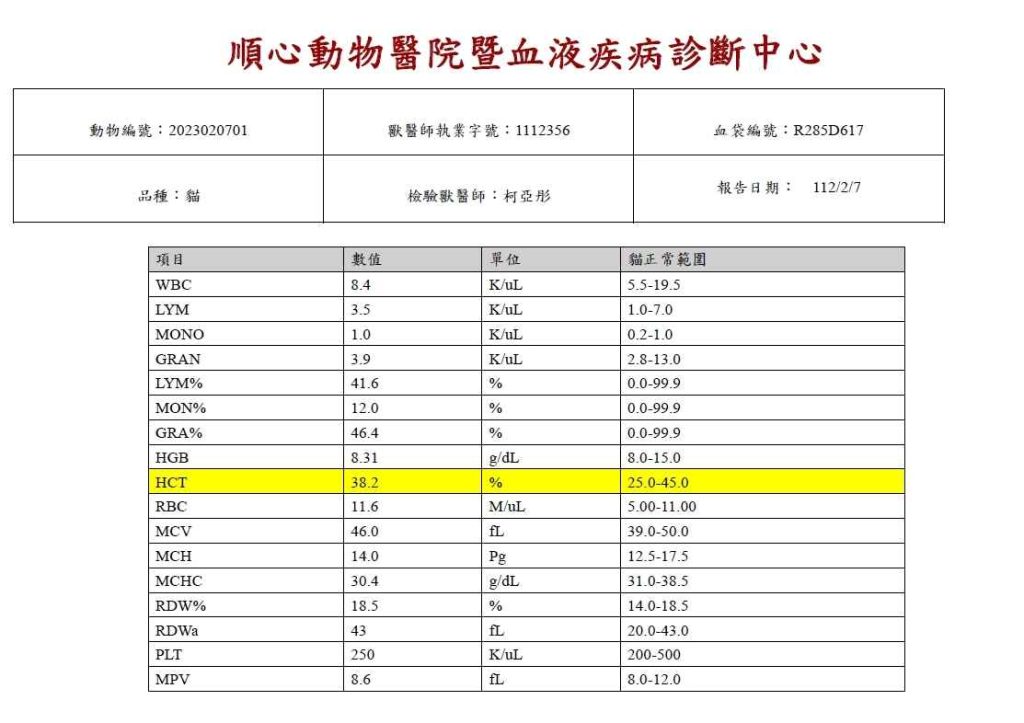 順心動物醫院暨血液疾病診斷中心

| 動物編號：2023020701 | 獸醫師執業字號：1112356 | 血袋編號：R285D617 |
|---|---|---|
| 品種：貓 | 檢驗獸醫師：柯亞彤 | 報告日期： 112/2/7 |

| 項目 | 數值 | 單位 | 貓正常範圍 |
|---|---|---|---|
| WBC | 8.4 | K/uL | 5.5-19.5 |
| LYM | 3.5 | K/uL | 1.0-7.0 |
| MONO | 1.0 | K/uL | 0.2-1.0 |
| GRAN | 3.9 | K/uL | 2.8-13.0 |
| LYM% | 41.6 | % | 0.0-99.9 |
| MON% | 12.0 | % | 0.0-99.9 |
| GRA% | 46.4 | % | 0.0-99.9 |
| HGB | 8.31 | g/dL | 8.0-15.0 |
| HCT | 38.2 | % | 25.0-45.0 |
| RBC | 11.6 | M/uL | 5.00-11.00 |
| MCV | 46.0 | fL | 39.0-50.0 |
| MCH | 14.0 | Pg | 12.5-17.5 |
| MCHC | 30.4 | g/dL | 31.0-38.5 |
| RDW% | 18.5 | % | 14.0-18.5 |
| RDWa | 43 | fL | 20.0-43.0 |
| PLT | 250 | K/uL | 200-500 |
| MPV | 8.6 | fL | 8.0-12.0 |